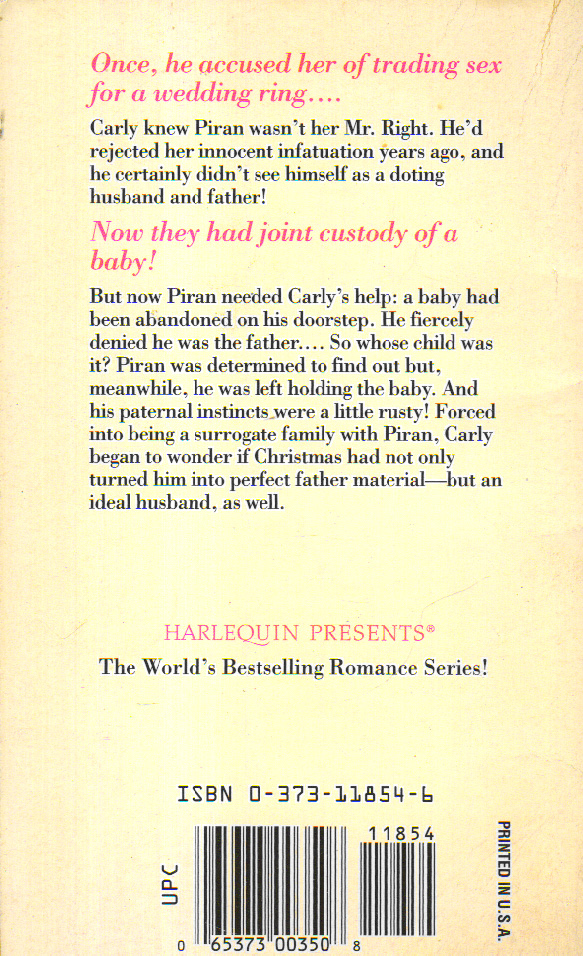 Once, he accused her of trading sex for a wedding ring....

Carly knew Piran wasn't her Mr. Right. He'd rejected her innocent infatuation years ago, and he certainly didn't see himself as a doting husband and father!

Now they had joint custody of a baby!

But now Piran needed Carly's help: a baby had been abandoned on his doorstep. He fiercely denied he was the father.... So whose child was it? Piran was determined to find out but, meanwhile, he was left holding the baby. And his paternal instincts were a little rusty! Forced into being a surrogate family with Piran, Carly began to wonder if Christmas had not only turned him into perfect father material—but an ideal husband, as well.

HARLEQUIN PRESENTS®

The World's Bestselling Romance Series!

ISBN 0-373-11854-6

UPC

11854

0 65373 00350 8

PRINTED IN U.S.A.